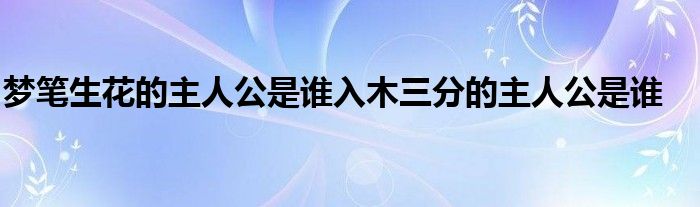 梦笔生花的主人公是谁入木三分的主人公是谁